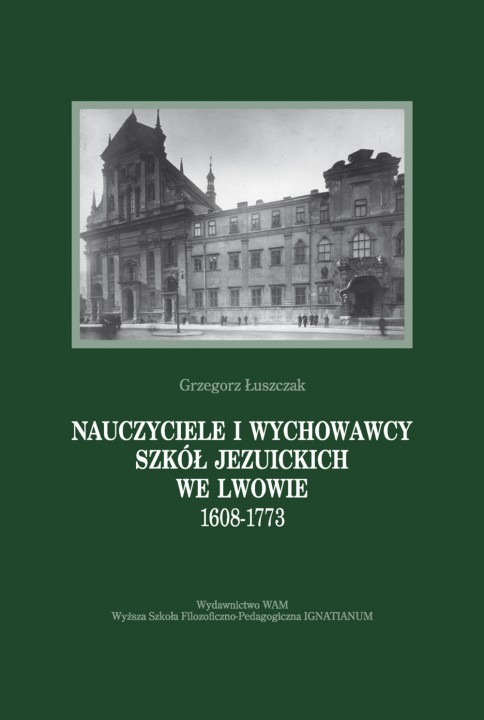 Grzegorz Łuszczak

NAUCZYCIELE I WYCHOWAWCY
SZKÓŁ JEZUICKICH
WE LWOWIE
1608-1773

Wydawnictwo WAM
Wyższa Szkoła Filozoficzno-Pedagogiczna IGNATIANUM